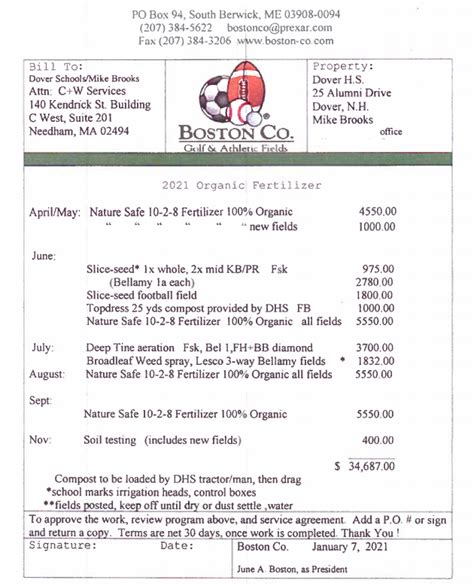 PO Box 94, South Berwick, ME 03908-0094
(207) 384-5622 bostonco@prexar.com
Fax (207) 384-3206 www.boston-co.com

Bill To:
Dover Schools/Mike Brooks
Attn: C+W Services
140 Kendrick St. Building
C West, Suite 201
Needham, MA 02494

BOSTON CO.
Golf & Athletic Fields

Property:
Dover H.S.
25 Alumni Drive
Dover, N.H.
Mike Brooks
office

2021 Organic Fertilizer

| | | |
|---|---|---|
| April/May: | Nature Safe 10-2-8 Fertilizer 100% Organic | 4550.00 |
| | " " " " " " new fields | 1000.00 |
| June: | | |
| | Slice-seed* 1x whole, 2x mid KB/PR Fsk | 975.00 |
| | (Bellamy 1a each) | 2780.00 |
| | Slice-seed football field | 1800.00 |
| | Topdress 25 yds compost provided by DHS FB | 1000.00 |
| | Nature Safe 10-2-8 Fertilizer 100% Organic all fields | 5550.00 |
| July: | Deep Tine aeration Fsk, Bel 1,FH+BB diamond | 3700.00 |
| | Broadleaf Weed spray, Lesco 3-way Bellamy fields * | 1832.00 |
| August: | Nature Safe 10-2-8 Fertilizer 100% Organic all fields | 5550.00 |
| Sept: | | |
| | Nature Safe 10-2-8 Fertilizer 100% Organic | 5550.00 |
| Nov: | Soil testing (includes new fields) | 400.00 |
| | | $ 34,687.00 |

Compost to be loaded by DHS tractor/man, then drag
*school marks irrigation heads, control boxes
**fields posted, keep off until dry or dust settle ,water

To approve the work, review program above, and service agreement. Add a P.O. # or sign and return a copy. Terms are net 30 days, once work is completed. Thank You !

Signature: Date: Boston Co. January 7, 2021

June A. Boston, as President